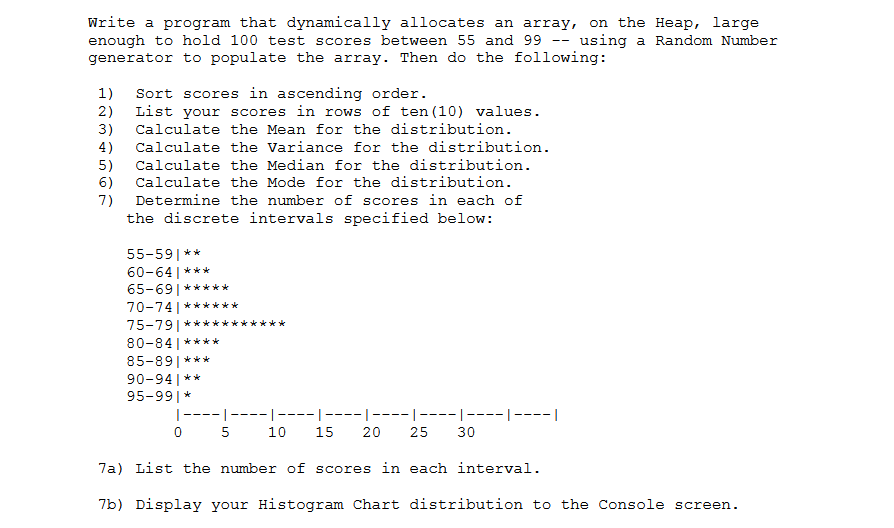 Write a program that dynamically allocates an array, on the Heap, large enough to hold 100 test scores between 55 and 99 -- using a Random Number generator to populate the array. Then do the following:

1) Sort scores in ascending order.
2) List your scores in rows of ten(10) values.
3) Calculate the Mean for the distribution.
4) Calculate the Variance for the distribution.
5) Calculate the Median for the distribution.
6) Calculate the Mode for the distribution.
7) Determine the number of scores in each of the discrete intervals specified below:

55-59|**
60-64|***
65-69|*****
70-74|******
75-79|***********
80-84|****
85-89|***
90-94|**
95-99|*
|----|----|----|----|----|----|----|----|
0 5 10 15 20 25 30

7a) List the number of scores in each interval.

7b) Display your Histogram Chart distribution to the Console screen.